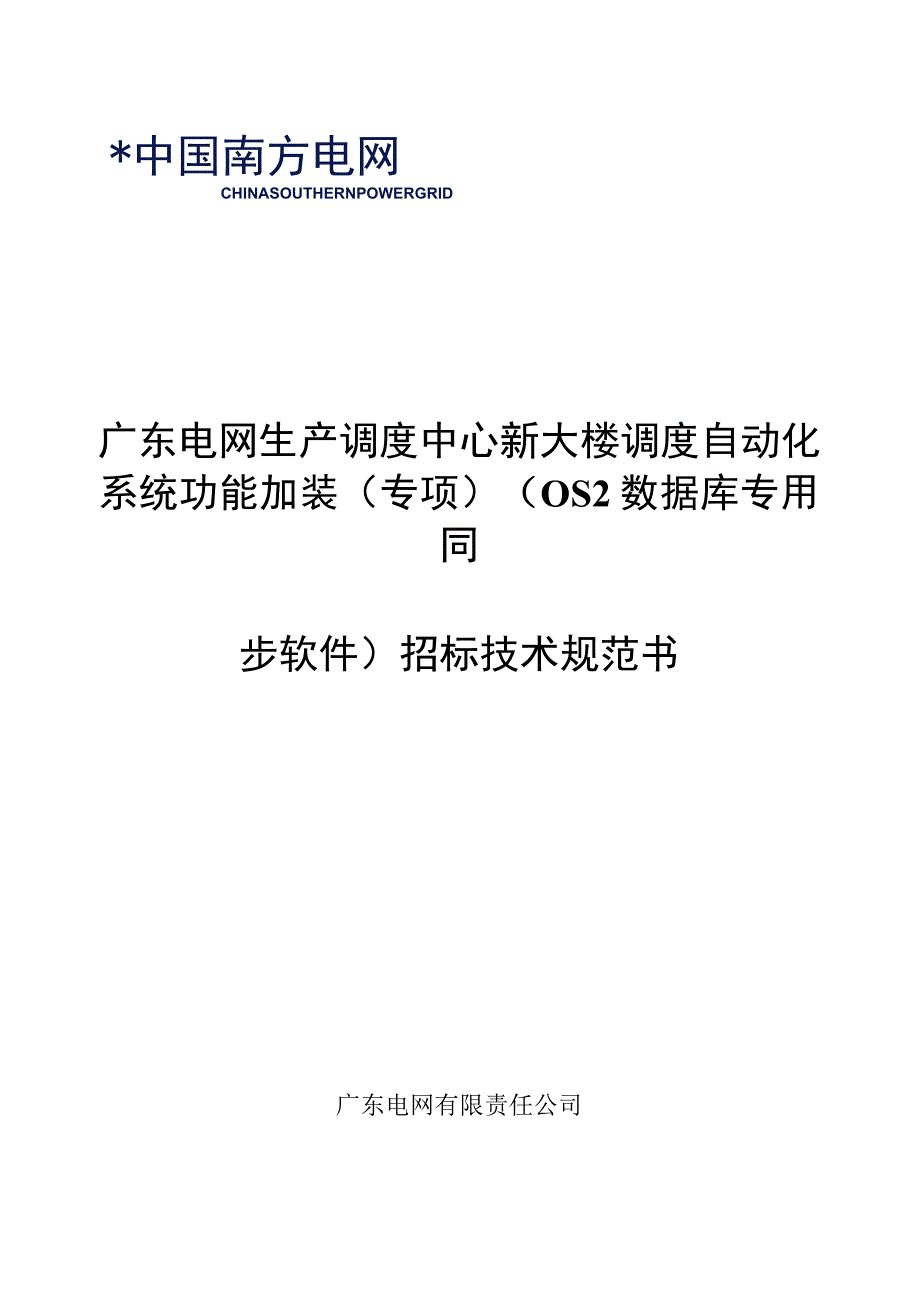 *中国南方电网
CHINASOUTHERNPOWERGRID

广东电网生产调度中心新大楼调度自动化系统功能加装（专项）（OS2数据库专用同

步软件）招标技术规范书

广东电网有限责任公司